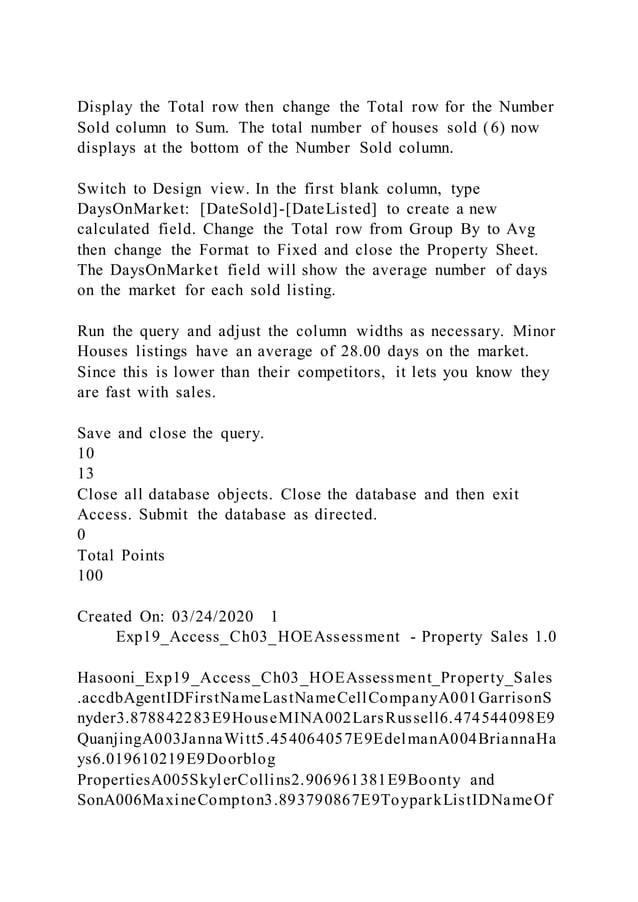 Display the Total row then change the Total row for the Number Sold column to Sum. The total number of houses sold (6) now displays at the bottom of the Number Sold column.

Switch to Design view. In the first blank column, type DaysOnMarket: [DateSold]-[DateListed] to create a new calculated field. Change the Total row from Group By to Avg then change the Format to Fixed and close the Property Sheet. The DaysOnMarket field will show the average number of days on the market for each sold listing.

Run the query and adjust the column widths as necessary. Minor Houses listings have an average of 28.00 days on the market. Since this is lower than their competitors, it lets you know they are fast with sales.

Save and close the query.
10
13
Close all database objects. Close the database and then exit Access. Submit the database as directed.
0
Total Points
100

Created On: 03/24/2020 1
Exp19_Access_Ch03_HOEAssessment - Property Sales 1.0

Hasooni_Exp19_Access_Ch03_HOEAssessment_Property_Sales.accdbAgentIDFirstNameLastNameCellCompanyA001GarrisonSnyder3.878842283E9HouseMINA002LarsRussell6.474544098E9QuanjingA003JannaWitt5.454064057E9EdelmanA004BriannaHays6.019610219E9Doorblog
PropertiesA005SkylerCollins2.906961381E9Boonty and SonA006MaxineCompton3.893790867E9ToyparkListIDNameOf